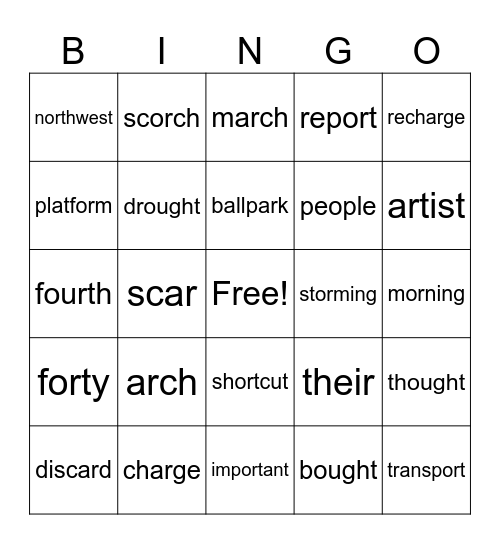 | B | I | N | G | O |
|---|---|---|---|---|
| northwest | scorch | march | report | recharge |
| platform | drought | ballpark | people | artist |
| fourth | scar | Free! | storming | morning |
| forty | arch | shortcut | their | thought |
| discard | charge | important | bought | transport |